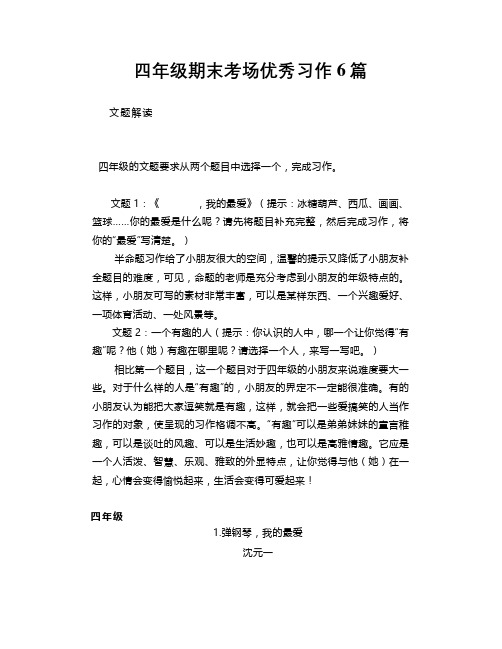 四年级期末考场优秀习作6篇

文题解读

四年级的文题要求从两个题目中选择一个，完成习作。

文题1：《　　　，我的最爱》（提示：冰糖葫芦、西瓜、画画、篮球……你的最爱是什么呢？请先将题目补充完整，然后完成习作，将你的"最爱"写清楚。）

半命题习作给了小朋友很大的空间，温馨的提示又降低了小朋友补全题目的难度，可见，命题的老师是充分考虑到小朋友的年级特点的。这样，小朋友可写的素材非常丰富，可以是某样东西、一个兴趣爱好、一项体育活动、一处风景等。

文题2：一个有趣的人（提示：你认识的人中，哪一个让你觉得"有趣"呢？他（她）有趣在哪里呢？请选择一个人，来写一写吧。）

相比第一个题目，这一个题目对于四年级的小朋友来说难度要大一些。对于什么样的人是"有趣"的，小朋友的界定不一定能很准确。有的小朋友认为能把大家逗笑就是有趣，这样，就会把一些爱搞笑的人当作习作的对象，使呈现的习作格调不高。"有趣"可以是弟弟妹妹的童言稚趣，可以是谈吐的风趣、可以是生活妙趣，也可以是高雅情趣。它应是一个人活泼、智慧、乐观、雅致的外显特点，让你觉得与他（她）在一起，心情会变得愉悦起来，生活会变得可爱起来！

四年级

1.弹钢琴，我的最爱

沈元一